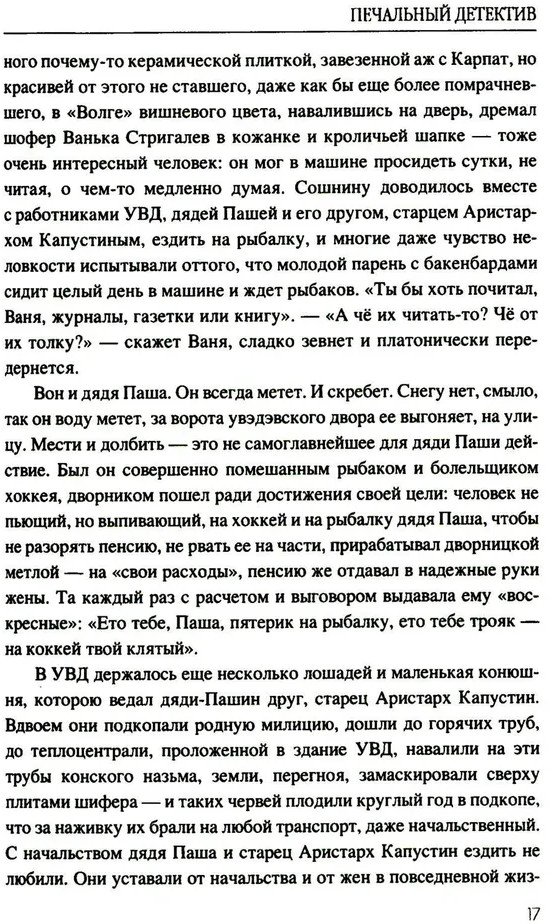 ПЕЧАЛЬНЫЙ ДЕТЕКТИВ

ного почему-то керамической плиткой, завезенной аж с Карпат, но красивей от этого не ставшего, даже как бы еще более помрачневшего, в «Волге» вишневого цвета, навалившись на дверь, дремал шофер Ванька Стригалев в кожанке и кроличьей шапке — тоже очень интересный человек: он мог в машине просидеть сутки, не читая, о чем-то медленно думая. Сошнину доводилось вместе с работниками УВД, дядей Пашей и его другом, старцем Аристархом Капустиным, ездить на рыбалку, и многие даже чувство неловкости испытывали оттого, что молодой парень с бакенбардами сидит целый день в машине и ждет рыбаков. «Ты бы хоть почитал, Ваня, журналы, газетки или книгу». — «А чё их читать-то? Чё от их толку?» — скажет Ваня, сладко зевнет и платонически передернется.

Вон и дядя Паша. Он всегда метет. И скребет. Снегу нет, смыло, так он воду метет, за ворота увэдэвского двора ее выгоняет, на улицу. Мести и долбить — это не самоглавнейшее для дяди Паши действие. Был он совершенно помешанным рыбаком и болельщиком хоккея, дворником пошел ради достижения своей цели: человек не пьющий, но выпивающий, на хоккей и на рыбалку дядя Паша, чтобы не разорять пенсию, не рвать ее на части, прирабатывал дворницкой метлой — на «свои расходы», пенсию же отдавал в надежные руки жены. Та каждый раз с расчетом и выговором выдавала ему «воскресные»: «Ето тебе, Паша, пятерик на рыбалку, ето тебе трояк — на коккей твой клятый».

В УВД держалось еще несколько лошадей и маленькая конюшня, которою ведал дяди-Пашин друг, старец Аристарх Капустин. Вдвоем они подкопали родную милицию, дошли до горячих труб, до теплоцентрали, проложенной в здание УВД, навалили на эти трубы конского назьма, земли, перегноя, замаскировали сверху плитами шифера — и таких червей плодили круглый год в подкопе, что за наживку их брали на любой транспорт, даже начальственный. С начальством дядя Паша и старец Аристарх Капустин ездить не любили. Они уставали от начальства и от жен в повседневной жиз-

17